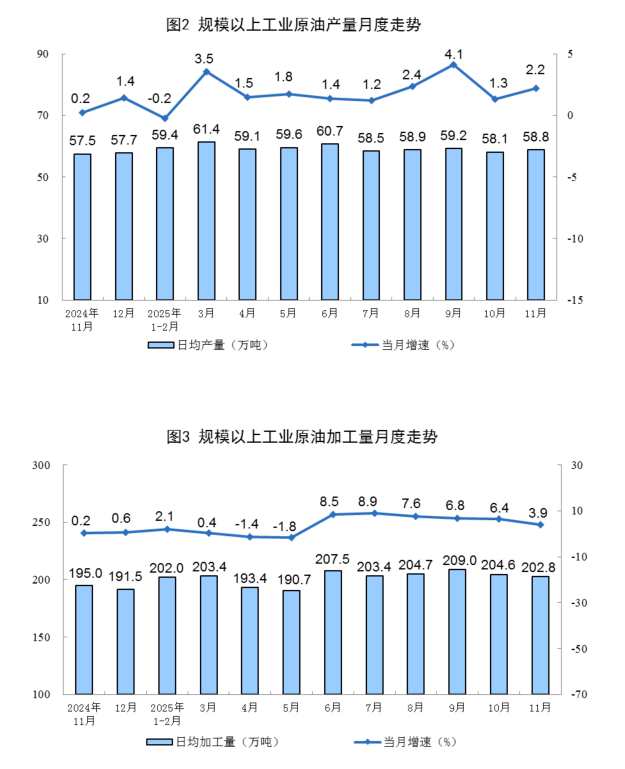 图2 规模以上工业原油产量月度走势

90
70
50
30
10

5
0
-5
-10
-15

0.2 1.4 -0.2 3.5 1.5 1.8 1.4 1.2 2.4 4.1 1.3 2.2

57.5 57.7 59.4 61.4 59.1 59.6 60.7 58.5 58.9 59.2 58.1 58.8

2024年11月 12月 2025年1-2月 3月 4月 5月 6月 7月 8月 9月 10月 11月

日均产量（万吨） 当月增速（%）

图3 规模以上工业原油加工量月度走势

300
250
200
150
100

30
10
-10
-30
-50
-70

0.2 0.6 2.1 0.4 -1.4 -1.8 8.5 8.9 7.6 6.8 6.4 3.9

195.0 191.5 202.0 203.4 193.4 190.7 207.5 203.4 204.7 209.0 204.6 202.8

2024年11月 12月 2025年1-2月 3月 4月 5月 6月 7月 8月 9月 10月 11月

日均加工量（万吨） 当月增速（%）